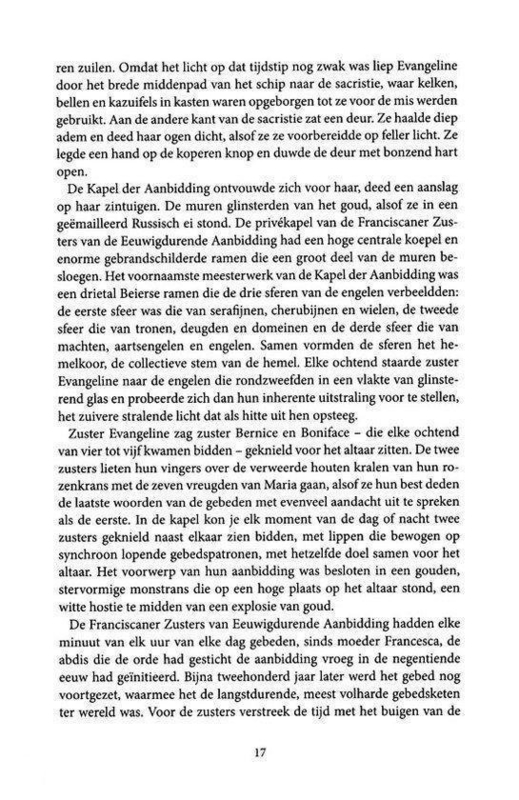 ren zuilen. Omdat het licht op dat tijdstip nog zwak was liep Evangeline door het brede middenpad van het schip naar de sacristie, waar kelken, bellen en kazuifels in kasten waren opgeborgen tot ze voor de mis werden gebruikt. Aan de andere kant van de sacristie zat een deur. Ze haalde diep adem en deed haar ogen dicht, alsof ze ze voorbereidde op feller licht. Ze legde een hand op de koperen knop en duwde de deur met bonzend hart open.

De Kapel der Aanbidding ontvouwde zich voor haar, deed een aanslag op haar zintuigen. De muren glinsterden van het goud, alsof ze in een geëmailleerd Russisch ei stond. De privékapel van de Franciscaner Zusters van de Eeuwigdurende Aanbidding had een hoge centrale koepel en enorme gebrandschilderde ramen die een groot deel van de muren besloegen. Het voornaamste meesterwerk van de Kapel der Aanbidding was een drietal Beierse ramen die de drie sferen van de engelen verbeeldden: de eerste sfeer was die van serafijnen, cherubijnen en wielen, de tweede sfeer die van tronen, deugden en domeinen en de derde sfeer die van machten, aartsengelen en engelen. Samen vormden de sferen het hemelkoor, de collectieve stem van de hemel. Elke ochtend staarde zuster Evangeline naar de engelen die rondzweefden in een vlakte van glinsterend glas en probeerde zich dan hun inherente uitstraling voor te stellen, het zuivere stralende licht dat als hitte uit hen opsteeg.

Zuster Evangeline zag zuster Bernice en Boniface – die elke ochtend van vier tot vijf kwamen bidden – geknield voor het altaar zitten. De twee zusters lieten hun vingers over de verweerde houten kralen van hun rozenkrans met de zeven vreugden van Maria gaan, alsof ze hun best deden de laatste woorden van de gebeden met evenveel aandacht uit te spreken als de eerste. In de kapel kon je elk moment van de dag of nacht twee zusters geknield naast elkaar zien bidden, met lippen die bewogen op synchroon lopende gebedspatronen, met hetzelfde doel samen voor het altaar. Het voorwerp van hun aanbidding was besloten in een gouden, stervormige monstrans die op een hoge plaats op het altaar stond, een witte hostie te midden van een explosie van goud.

De Franciscaner Zusters van Eeuwigdurende Aanbidding hadden elke minuut van elk uur van elke dag gebeden, sinds moeder Francesca, de abdis die de orde had gesticht de aanbidding vroeg in de negentiende eeuw had geïnitieerd. Bijna tweehonderd jaar later werd het gebed nog voortgezet, waarmee het de langstdurende, meest volharde gebedsketen ter wereld was. Voor de zusters verstreek de tijd met het buigen van de

17